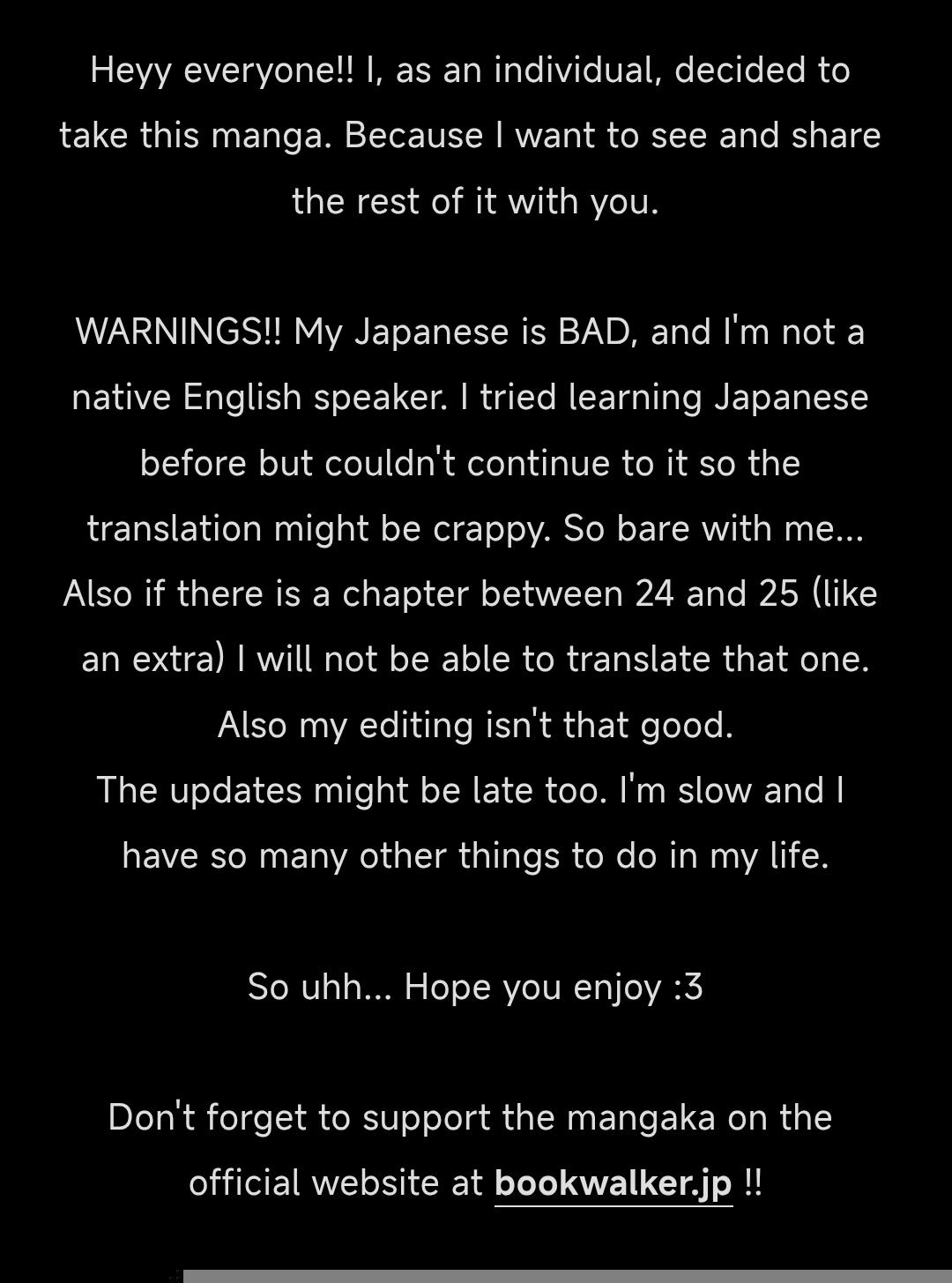 Heyy everyone!! I, as an individual, decided to take this manga. Because I want to see and share the rest of it with you.

WARNINGS!! My Japanese is BAD, and I'm not a native English speaker. I tried learning Japanese before but couldn't continue to it so the translation might be crappy. So bare with me... Also if there is a chapter between 24 and 25 (like an extra) I will not be able to translate that one. Also my editing isn't that good.
The updates might be late too. I'm slow and I have so many other things to do in my life.

So uhh... Hope you enjoy :3

Don't forget to support the mangaka on the official website at bookwalker.jp !!